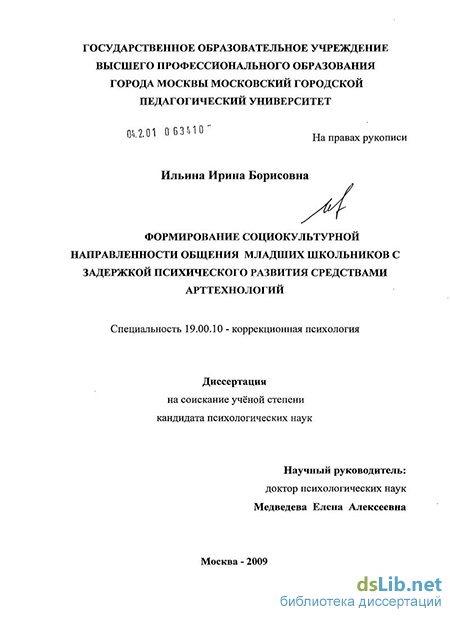 ГОСУДАРСТВЕННОЕ ОБРАЗОВАТЕЛЬНОЕ УЧРЕЖДЕНИЕ ВЫСШЕГО ПРОФЕССИОНАЛЬНОГО ОБРАЗОВАНИЯ ГОРОДА МОСКВЫ МОСКОВСКИЙ ГОРОДСКОЙ ПЕДАГОГИЧЕСКИЙ УНИВЕРСИТЕТ

04.2.01 0 63410

На правах рукописи

Ильина Ирина Борисовна

ФОРМИРОВАНИЕ СОЦИОКУЛЬТУРНОЙ НАПРАВЛЕННОСТИ ОБЩЕНИЯ МЛАДШИХ ШКОЛЬНИКОВ С ЗАДЕРЖКОЙ ПСИХИЧЕСКОГО РАЗВИТИЯ СРЕДСТВАМИ АРТТЕХНОЛОГИЙ

Специальность 19.00.10 - коррекционная психология

Диссертация
на соискание учёной степени
кандидата психологических наук

Научный руководитель:
доктор психологических наук
Медведева Елена Алексеевна

Москва - 2009

dsLib.net
библиотека диссертаций